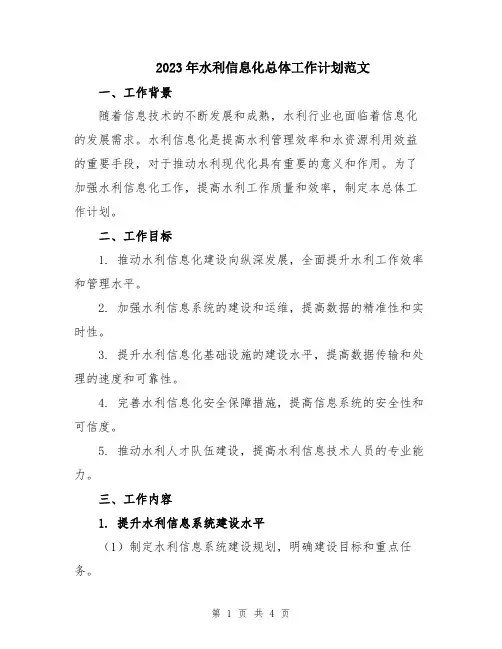 2023年水利信息化总体工作计划范文

一、工作背景

随着信息技术的不断发展和成熟，水利行业也面临着信息化的发展需求。水利信息化是提高水利管理效率和水资源利用效益的重要手段，对于推动水利现代化具有重要的意义和作用。为了加强水利信息化工作，提高水利工作质量和效率，制定本总体工作计划。

二、工作目标

1. 推动水利信息化建设向纵深发展，全面提升水利工作效率和管理水平。

2. 加强水利信息系统的建设和运维，提高数据的精准性和实时性。

3. 提升水利信息化基础设施的建设水平，提高数据传输和处理的速度和可靠性。

4. 完善水利信息化安全保障措施，提高信息系统的安全性和可信度。

5. 推动水利人才队伍建设，提高水利信息技术人员的专业能力。

三、工作内容

1. 提升水利信息系统建设水平

（1）制定水利信息系统建设规划，明确建设目标和重点任务。

第 1 页 共 4 页